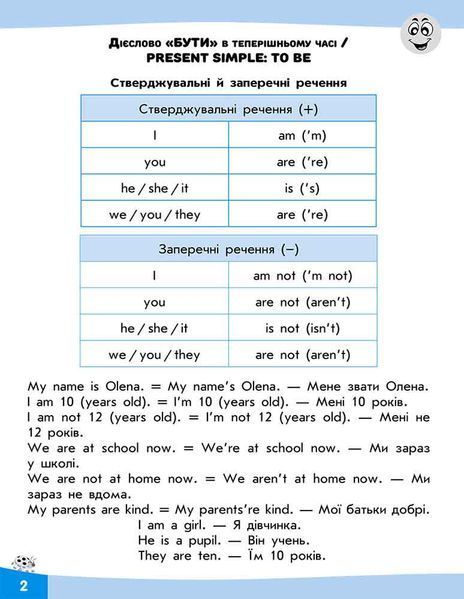 Дієслово «БУТИ» в теперішньому часі / PRESENT SIMPLE: TO BE

Стверджувальні й заперечні речення

| Стверджувальні речення (+) | |
|---|---|
| I | am ('m) |
| you | are ('re) |
| he / she / it | is ('s) |
| we / you / they | are ('re) |

| Заперечні речення (–) | |
|---|---|
| I | am not ('m not) |
| you | are not (aren't) |
| he / she / it | is not (isn't) |
| we / you / they | are not (aren't) |

My name is Olena. = My name's Olena. — Мене звати Олена.
I am 10 (years old). = I'm 10 (years old). — Мені 10 років.
I am not 12 (years old). = I'm not 12 (years old). — Мені не 12 років.
We are at school now. = We're at school now. — Ми зараз у школі.
We are not at home now. = We aren't at home now. — Ми зараз не вдома.
My parents are kind. = My parents're kind. — Мої батьки добрі.
I am a girl. — Я дівчинка.
He is a pupil. — Він учень.
They are ten. — Їм 10 років.

2